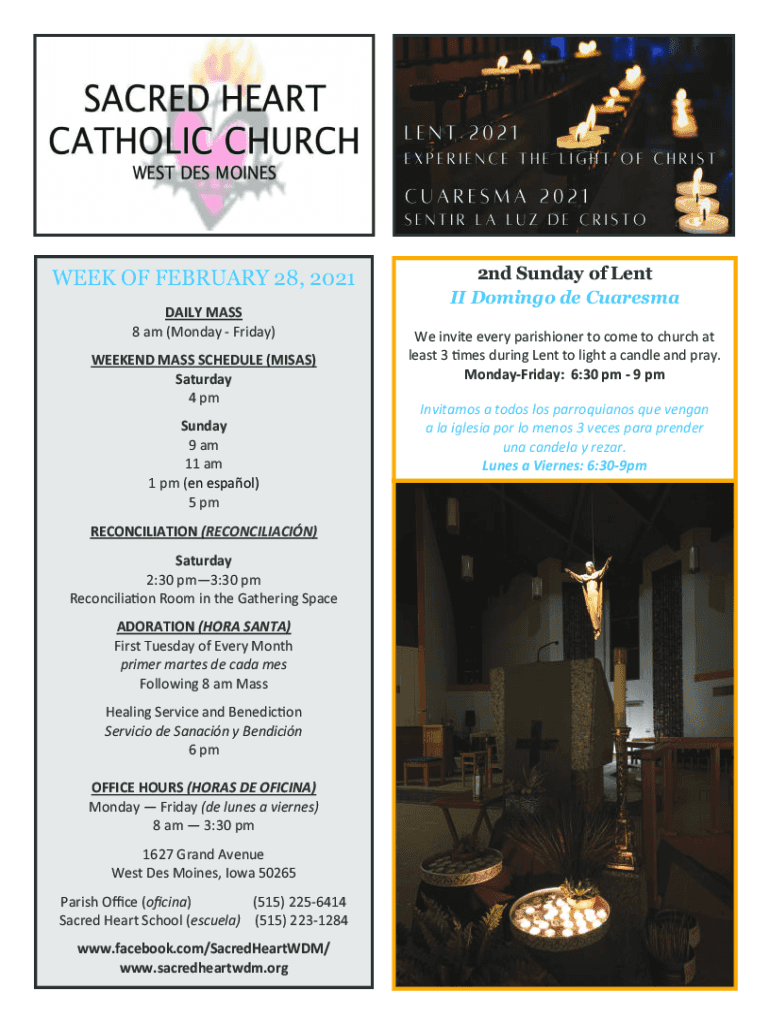 SACRED HEART CATHOLIC CHURCH
WEST DES MOINES

LENT 2021
EXPERIENCE THE LIGHT OF CHRIST
CUARESMA 2021
SENTIR LA LUZ DE CRISTO

WEEK OF FEBRUARY 28, 2021

DAILY MASS
8 am (Monday - Friday)

WEEKEND MASS SCHEDULE (MISAS)
Saturday
4 pm

Sunday
9 am
11 am
1 pm (en español)
5 pm

RECONCILIATION (RECONCILIACIÓN)

Saturday
2:30 pm—3:30 pm
Reconciliation Room in the Gathering Space

ADORATION (HORA SANTA)
First Tuesday of Every Month
primer martes de cada mes
Following 8 am Mass

Healing Service and Benediction
Servicio de Sanación y Bendición
6 pm

OFFICE HOURS (HORAS DE OFICINA)
Monday — Friday (de lunes a viernes)
8 am — 3:30 pm

1627 Grand Avenue
West Des Moines, Iowa 50265

Parish Office (oficina) (515) 225-6414
Sacred Heart School (escuela) (515) 223-1284

www.facebook.com/SacredHeartWDM/
www.sacredheartwdm.org

2nd Sunday of Lent
II Domingo de Cuaresma

We invite every parishioner to come to church at least 3 times during Lent to light a candle and pray.
Monday-Friday: 6:30 pm - 9 pm

Invitamos a todos los parroquianos que vengan a la iglesia por lo menos 3 veces para prender una candela y rezar.
Lunes a Viernes: 6:30-9pm